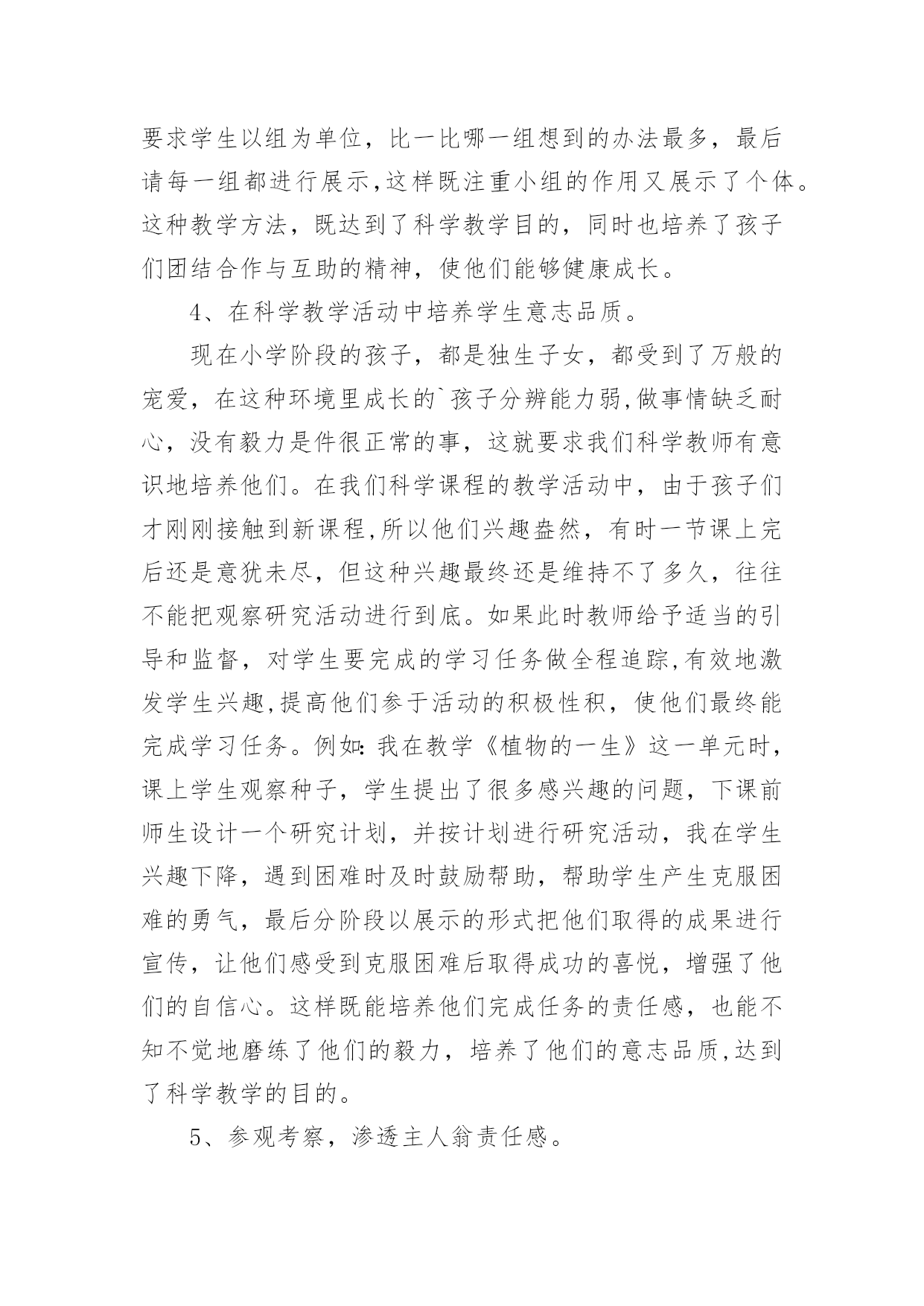 要求学生以组为单位，比一比哪一组想到的办法最多，最后请每一组都进行展示,这样既注重小组的作用又展示了个体。这种教学方法，既达到了科学教学目的，同时也培养了孩子们团结合作与互助的精神，使他们能够健康成长。

4、在科学教学活动中培养学生意志品质。

现在小学阶段的孩子，都是独生子女，都受到了万般的宠爱，在这种环境里成长的`孩子分辨能力弱,做事情缺乏耐心，没有毅力是件很正常的事，这就要求我们科学教师有意识地培养他们。在我们科学课程的教学活动中，由于孩子们才刚刚接触到新课程,所以他们兴趣盎然，有时一节课上完后还是意犹未尽，但这种兴趣最终还是维持不了多久，往往不能把观察研究活动进行到底。如果此时教师给予适当的引导和监督，对学生要完成的学习任务做全程追踪,有效地激发学生兴趣,提高他们参于活动的积极性积，使他们最终能完成学习任务。例如:我在教学《植物的一生》这一单元时，课上学生观察种子，学生提出了很多感兴趣的问题，下课前师生设计一个研究计划，并按计划进行研究活动，我在学生兴趣下降，遇到困难时及时鼓励帮助，帮助学生产生克服困难的勇气，最后分阶段以展示的形式把他们取得的成果进行宣传，让他们感受到克服困难后取得成功的喜悦，增强了他们的自信心。这样既能培养他们完成任务的责任感，也能不知不觉地磨练了他们的毅力，培养了他们的意志品质,达到了科学教学的目的。

5、参观考察，渗透主人翁责任感。